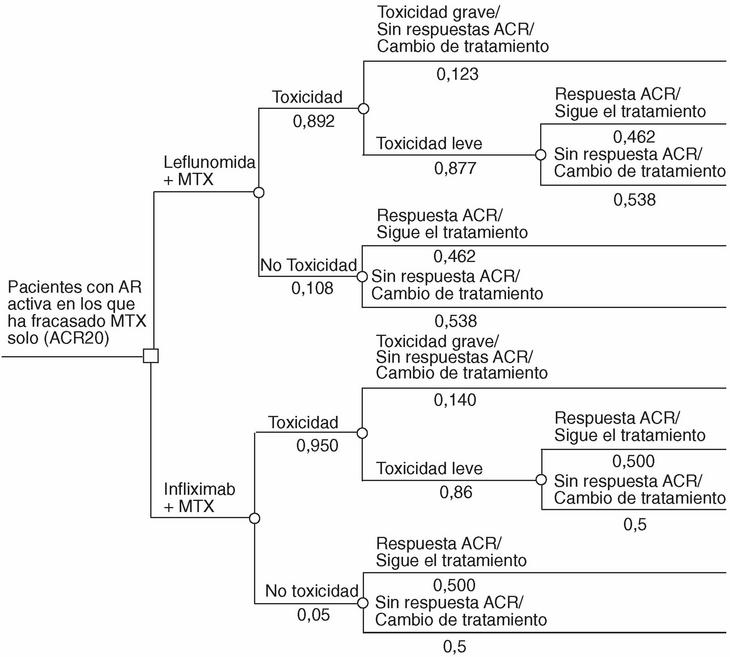 Pacientes con AR activa en los que ha fracasado MTX solo (ACR20)

Leflunomida + MTX

Toxicidad
0,892

Toxicidad grave/
Sin respuestas ACR/
Cambio de tratamiento
0,123

Toxicidad leve
0,877

Respuesta ACR/
Sigue el tratamiento
0,462
Sin respuesta ACR/
Cambio de tratamiento
0,538

No Toxicidad
0,108

Respuesta ACR/
Sigue el tratamiento
0,462
Sin respuesta ACR/
Cambio de tratamiento
0,538

Infliximab + MTX

Toxicidad
0,950

Toxicidad grave/
Sin respuestas ACR/
Cambio de tratamiento
0,140

Toxicidad leve
0,86

Respuesta ACR/
Sigue el tratamiento
0,500
Sin respuesta ACR/
Cambio de tratamiento
0,5

No toxicidad
0,05

Respuesta ACR/
Sigue el tratamiento
0,500
Sin respuesta ACR/
Cambio de tratamiento
0,5